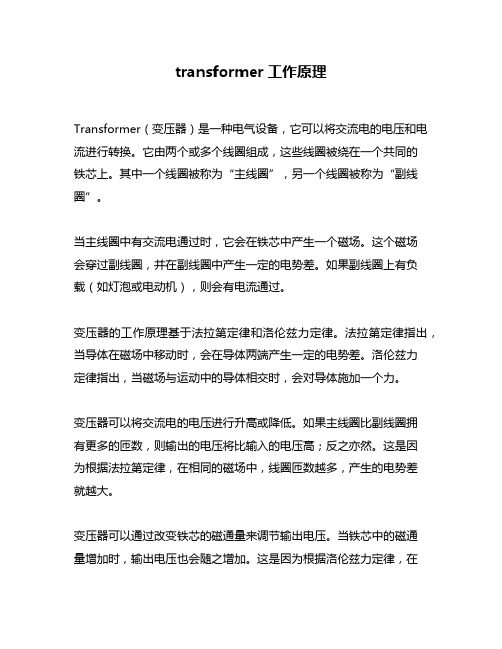 transformer 工作原理

Transformer（变压器）是一种电气设备，它可以将交流电的电压和电流进行转换。它由两个或多个线圈组成，这些线圈被绕在一个共同的铁芯上。其中一个线圈被称为“主线圈”，另一个线圈被称为“副线圈”。

当主线圈中有交流电通过时，它会在铁芯中产生一个磁场。这个磁场会穿过副线圈，并在副线圈中产生一定的电势差。如果副线圈上有负载（如灯泡或电动机），则会有电流通过。

变压器的工作原理基于法拉第定律和洛伦兹力定律。法拉第定律指出，当导体在磁场中移动时，会在导体两端产生一定的电势差。洛伦兹力定律指出，当磁场与运动中的导体相交时，会对导体施加一个力。

变压器可以将交流电的电压进行升高或降低。如果主线圈比副线圈拥有更多的匝数，则输出的电压将比输入的电压高；反之亦然。这是因为根据法拉第定律，在相同的磁场中，线圈匝数越多，产生的电势差就越大。

变压器可以通过改变铁芯的磁通量来调节输出电压。当铁芯中的磁通量增加时，输出电压也会随之增加。这是因为根据洛伦兹力定律，在